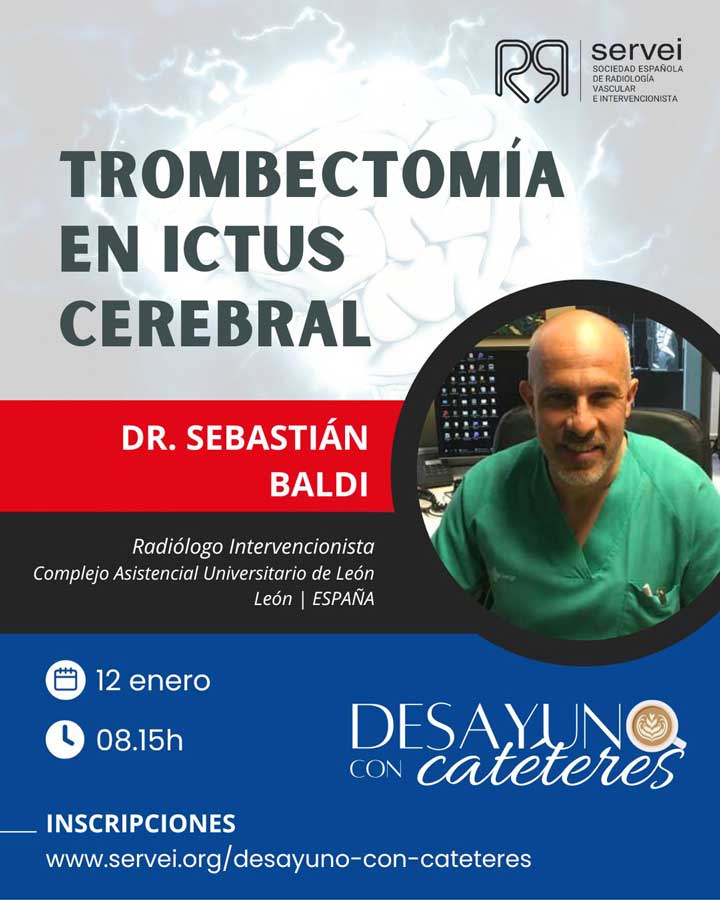 servei
SOCIEDAD ESPAÑOLA
DE RADIOLOGÍA
VASCULAR
E INTERVENCIONISTA

TROMBECTOMÍA EN ICTUS CEREBRAL

DR. SEBASTIÁN BALDI

Radiólogo Intervencionista
Complejo Asistencial Universitario de León
León | ESPAÑA

12 enero

08.15h

DESAYUNO CON cateteres

INSCRIPCIONES
www.servei.org/desayuno-con-cateteres